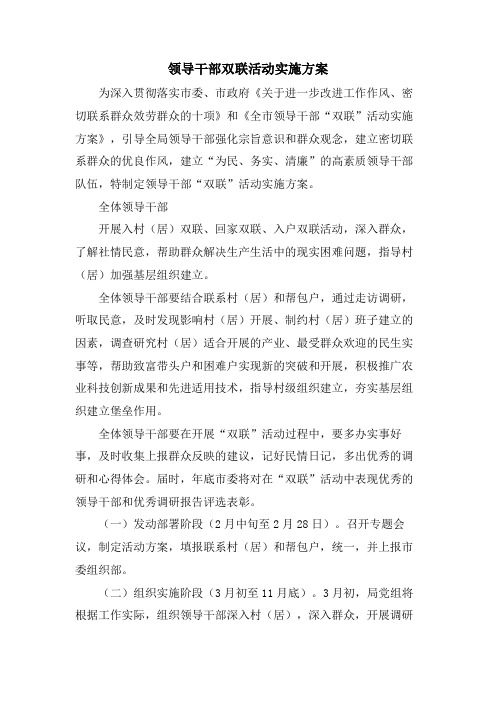 领导干部双联活动实施方案

为深入贯彻落实市委、市政府《关于进一步改进工作作风、密切联系群众效劳群众的十项》和《全市领导干部“双联”活动实施方案》，引导全局领导干部强化宗旨意识和群众观念，建立密切联系群众的优良作风，建立“为民、务实、清廉”的高素质领导干部队伍，特制定领导干部“双联”活动实施方案。

全体领导干部

开展入村（居）双联、回家双联、入户双联活动，深入群众，了解社情民意，帮助群众解决生产生活中的现实困难问题，指导村（居）加强基层组织建立。

全体领导干部要结合联系村（居）和帮包户，通过走访调研，听取民意，及时发现影响村（居）开展、制约村（居）班子建立的因素，调查研究村（居）适合开展的产业、最受群众欢迎的民生实事等，帮助致富带头户和困难户实现新的突破和开展，积极推广农业科技创新成果和先进适用技术，指导村级组织建立，夯实基层组织建立堡垒作用。

全体领导干部要在开展“双联”活动过程中，要多办实事好事，及时收集上报群众反映的建议，记好民情日记，多出优秀的调研和心得体会。届时，年底市委将对在“双联”活动中表现优秀的领导干部和优秀调研报告评选表彰。

（一）发动部署阶段（2月中旬至2月28日）。召开专题会议，制定活动方案，填报联系村（居）和帮包户，统一，并上报市委组织部。

（二）组织实施阶段（3月初至11月底）。3月初，局党组将根据工作实际，组织领导干部深入村（居），深入群众，开展调研